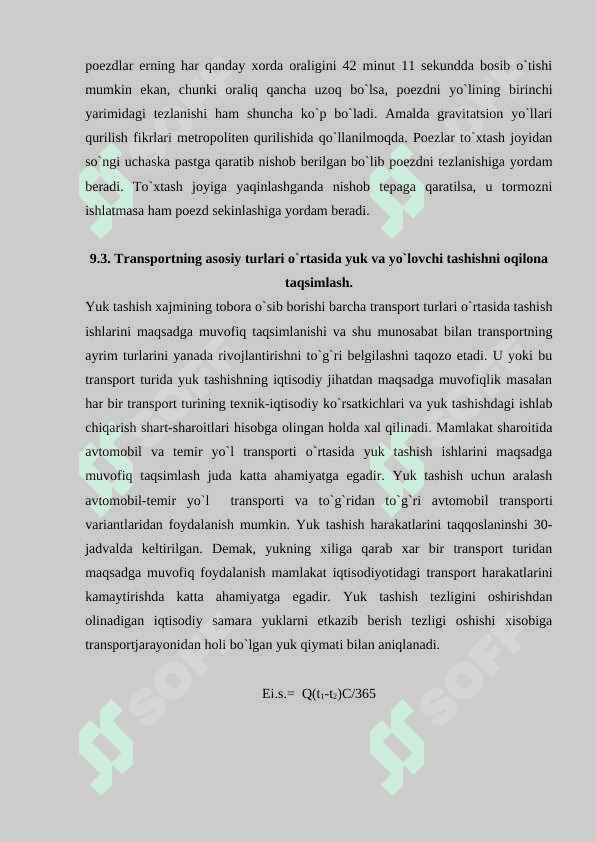 poezdlar erning har qanday xorda oraligini 42 minut 11 sekundda bosib o`tishi mumkin ekan, chunki oraliq qancha uzoq bo`lsa, poezdni yo`lining birinchi yarimidagi tezlanishi ham shuncha ko`p bo`ladi. Amalda gravitatsion yo`llari qurilish fikrlari metropoliten qurilishida qo`llanilmoqda. Poezlar to`xtash joyidan so`ngi uchaska pastga qaratib nishob berilgan bo`lib poezdni tezlanishiga yordam beradi. To`xtash joyiga yaqinlashganda nishob tepaga qaratilsa, u tormozni ishlatmasa ham poezd sekinlashiga yordam beradi.

9.3. Transportning asosiy turlari o`rtasida yuk va yo`lovchi tashishni oqilona taqsimlash.

Yuk tashish xajmining tobora o`sib borishi barcha transport turlari o`rtasida tashish ishlarini maqsadga muvofiq taqsimlanishi va shu munosabat bilan transportning ayrim turlarini yanada rivojlantirishni to`g`ri belgilashni taqozo etadi. U yoki bu transport turida yuk tashishning iqtisodiy jihatdan maqsadga muvofiqlik masalan har bir transport turining texnik-iqtisodiy ko`rsatkichlari va yuk tashishdagi ishlab chiqarish shart-sharoitlari hisobga olingan holda xal qilinadi. Mamlakat sharoitida avtomobil va temir yo`l transporti o`rtasida yuk tashish ishlarini maqsadga muvofiq taqsimlash juda katta ahamiyatga egadir. Yuk tashish uchun aralash avtomobil-temir yo`l transporti va to`g`ridan to`g`ri avtomobil transporti variantlaridan foydalanish mumkin. Yuk tashish harakatlarini taqqoslaninshi 30-jadvalda keltirilgan. Demak, yukning xiliga qarab xar bir transport turidan maqsadga muvofiq foydalanish mamlakat iqtisodiyotidagi transport harakatlarini kamaytirishda katta ahamiyatga egadir. Yuk tashish tezligini oshirishdan olinadigan iqtisodiy samara yuklarni etkazib berish tezligi oshishi xisobiga transportjarayonidan holi bo`lgan yuk qiymati bilan aniqlanadi.

Ei.s.= $Q(t_1-t_2)C/365$